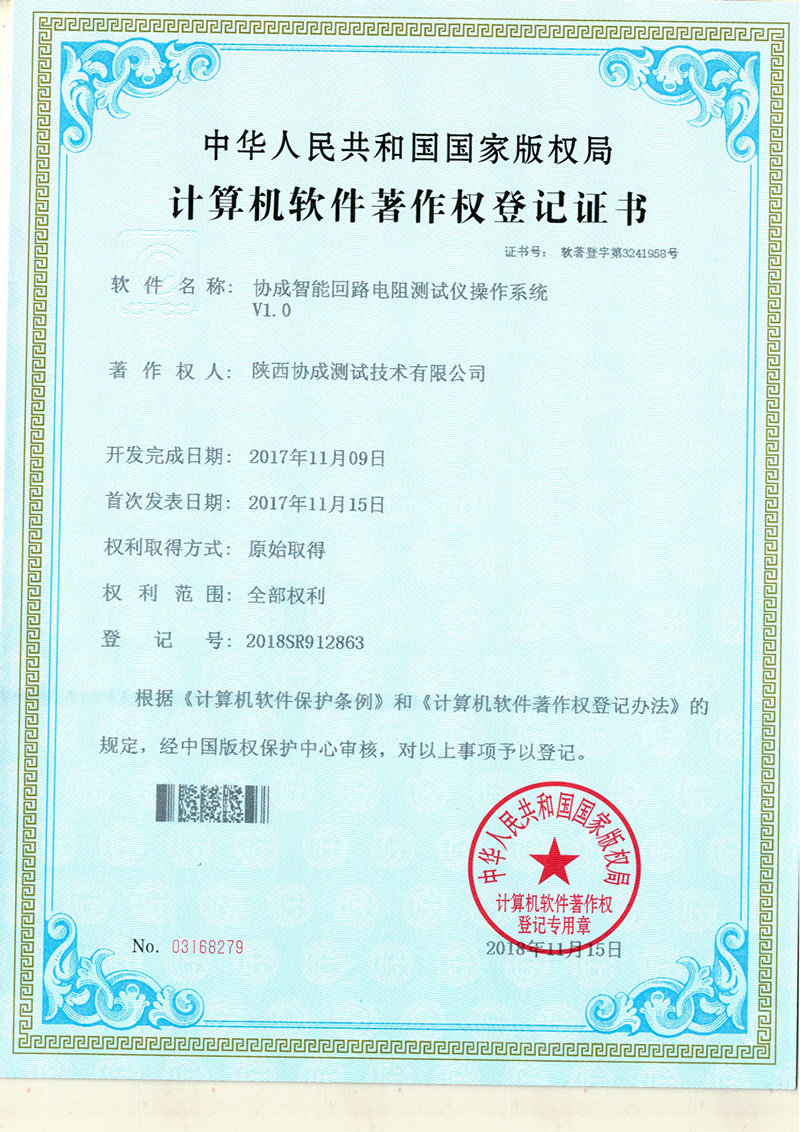 中华人民共和国国家版权局
计算机软件著作权登记证书

证书号： 软著登字第3241958号

软件名称： 协成智能回路电阻测试仪操作系统 V1.0

著作权人： 陕西协成测试技术有限公司

开发完成日期： 2017年11月09日

首次发表日期： 2017年11月15日

权利取得方式： 原始取得

权利范围： 全部权利

登记号： 2018SR912863

根据《计算机软件保护条例》和《计算机软件著作权登记办法》的规定，经中国版权保护中心审核，对以上事项予以登记。

中华人民共和国国家版权局
计算机软件著作权登记专用章

No. 03168279

2018年11月15日